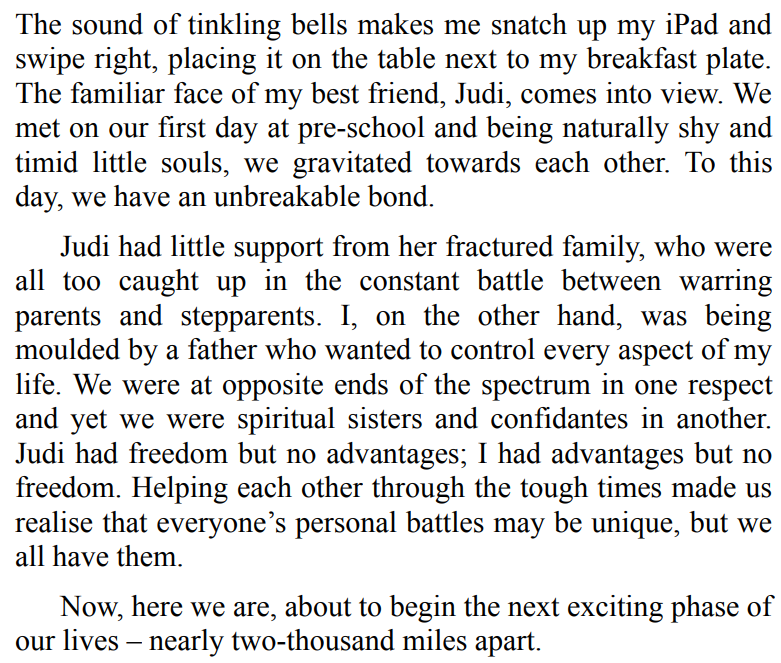 The sound of tinkling bells makes me snatch up my iPad and swipe right, placing it on the table next to my breakfast plate. The familiar face of my best friend, Judi, comes into view. We met on our first day at pre-school and being naturally shy and timid little souls, we gravitated towards each other. To this day, we have an unbreakable bond.

Judi had little support from her fractured family, who were all too caught up in the constant battle between warring parents and stepparents. I, on the other hand, was being moulded by a father who wanted to control every aspect of my life. We were at opposite ends of the spectrum in one respect and yet we were spiritual sisters and confidantes in another. Judi had freedom but no advantages; I had advantages but no freedom. Helping each other through the tough times made us realise that everyone's personal battles may be unique, but we all have them.

Now, here we are, about to begin the next exciting phase of our lives – nearly two-thousand miles apart.